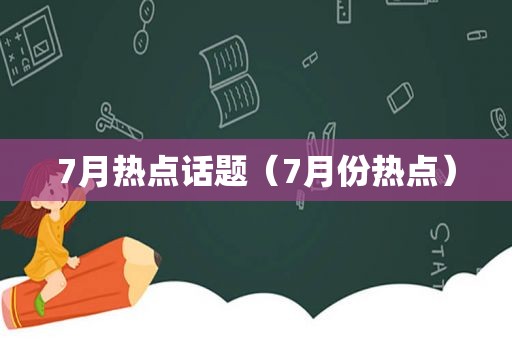 7月热点话题（7月份热点）

STAT